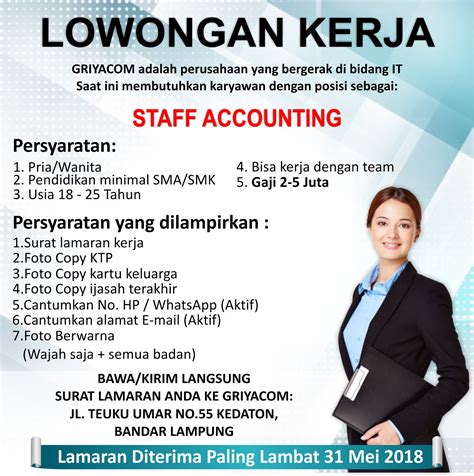 LOWONGAN KERJA

GRIYACOM adalah perusahaan yang bergerak di bidang IT
Saat ini membutuhkan karyawan dengan posisi sebagai:

STAFF ACCOUNTING

Persyaratan:

1. Pria/Wanita
2. Pendidikan minimal SMA/SMK
3. Usia 18 - 25 Tahun

4. Bisa kerja dengan team
5. Gaji 2-5 Juta

Persyaratan yang dilampirkan :

1.Surat lamaran kerja
2.Foto Copy KTP
3.Foto Copy kartu keluarga
4.Foto Copy ijasah terakhir
5.Cantumkan No. HP / WhatsApp (Aktif)
6.Cantumkan alamat E-mail (Aktif)
7.Foto Berwarna
(Wajah saja + semua badan)

BAWA/KIRIM LANGSUNG
SURAT LAMARAN ANDA KE GRIYACOM:
JL. TEUKU UMAR NO.55 KEDATON,
BANDAR LAMPUNG

Lamaran Diterima Paling Lambat 31 Mei 2018